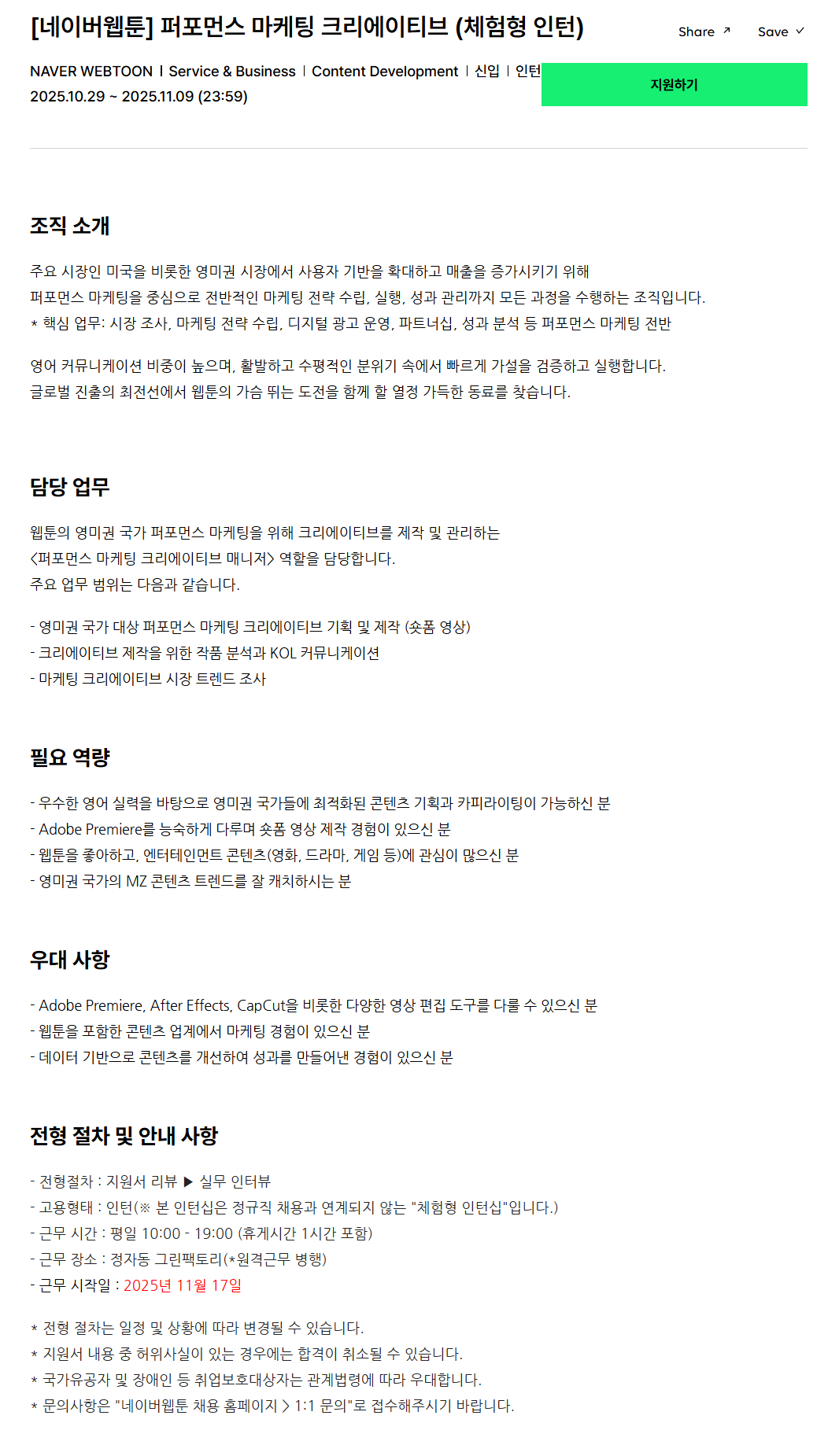 [네이버웹툰] 퍼포먼스 마케팅 크리에이티브 (체험형 인턴)

Share ↗ Save ✓

NAVER WEBTOON | Service & Business | Content Development | 신입 | 인턴

2025.10.29 ~ 2025.11.09 (23:59)

지원하기

조직 소개

주요 시장인 미국을 비롯한 영미권 시장에서 사용자 기반을 확대하고 매출을 증가시키기 위해 퍼포먼스 마케팅을 중심으로 전반적인 마케팅 전략 수립, 실행, 성과 관리까지 모든 과정을 수행하는 조직입니다.
* 핵심 업무: 시장 조사, 마케팅 전략 수립, 디지털 광고 운영, 파트너십, 성과 분석 등 퍼포먼스 마케팅 전반

영어 커뮤니케이션 비중이 높으며, 활발하고 수평적인 분위기 속에서 빠르게 가설을 검증하고 실행합니다.
글로벌 진출의 최전선에서 웹툰의 가슴 뛰는 도전을 함께 할 열정 가득한 동료를 찾습니다.

담당 업무

웹툰의 영미권 국가 퍼포먼스 마케팅을 위해 크리에이티브를 제작 및 관리하는 <퍼포먼스 마케팅 크리에이티브 매니저> 역할을 담당합니다.
주요 업무 범위는 다음과 같습니다.

- 영미권 국가 대상 퍼포먼스 마케팅 크리에이티브 기획 및 제작 (숏폼 영상)
- 크리에이티브 제작을 위한 작품 분석과 KOL 커뮤니케이션
- 마케팅 크리에이티브 시장 트렌드 조사

필요 역량

- 우수한 영어 실력을 바탕으로 영미권 국가들에 최적화된 콘텐츠 기획과 카피라이팅이 가능하신 분
- Adobe Premiere를 능숙하게 다루며 숏폼 영상 제작 경험이 있으신 분
- 웹툰을 좋아하고, 엔터테인먼트 콘텐츠(영화, 드라마, 게임 등)에 관심이 많으신 분
- 영미권 국가의 MZ 콘텐츠 트렌드를 잘 캐치하시는 분

우대 사항

- Adobe Premiere, After Effects, CapCut을 비롯한 다양한 영상 편집 도구를 다룰 수 있으신 분
- 웹툰을 포함한 콘텐츠 업계에서 마케팅 경험이 있으신 분
- 데이터 기반으로 콘텐츠를 개선하여 성과를 만들어낸 경험이 있으신 분

전형 절차 및 안내 사항

- 전형절차 : 지원서 리뷰 ▶ 실무 인터뷰
- 고용형태 : 인턴(※ 본 인턴십은 정규직 채용과 연계되지 않는 "체험형 인턴십"입니다.)
- 근무 시간 : 평일 10:00 - 19:00 (휴게시간 1시간 포함)
- 근무 장소 : 정자동 그린팩토리(*원격근무 병행)
- 근무 시작일 : 2025년 11월 17일

* 전형 절차는 일정 및 상황에 따라 변경될 수 있습니다.
* 지원서 내용 중 허위사실이 있는 경우에는 합격이 취소될 수 있습니다.
* 국가유공자 및 장애인 등 취업보호대상자는 관계법령에 따라 우대합니다.
* 문의사항은 "네이버웹툰 채용 홈페이지 > 1:1 문의"로 접수해주시기 바랍니다.